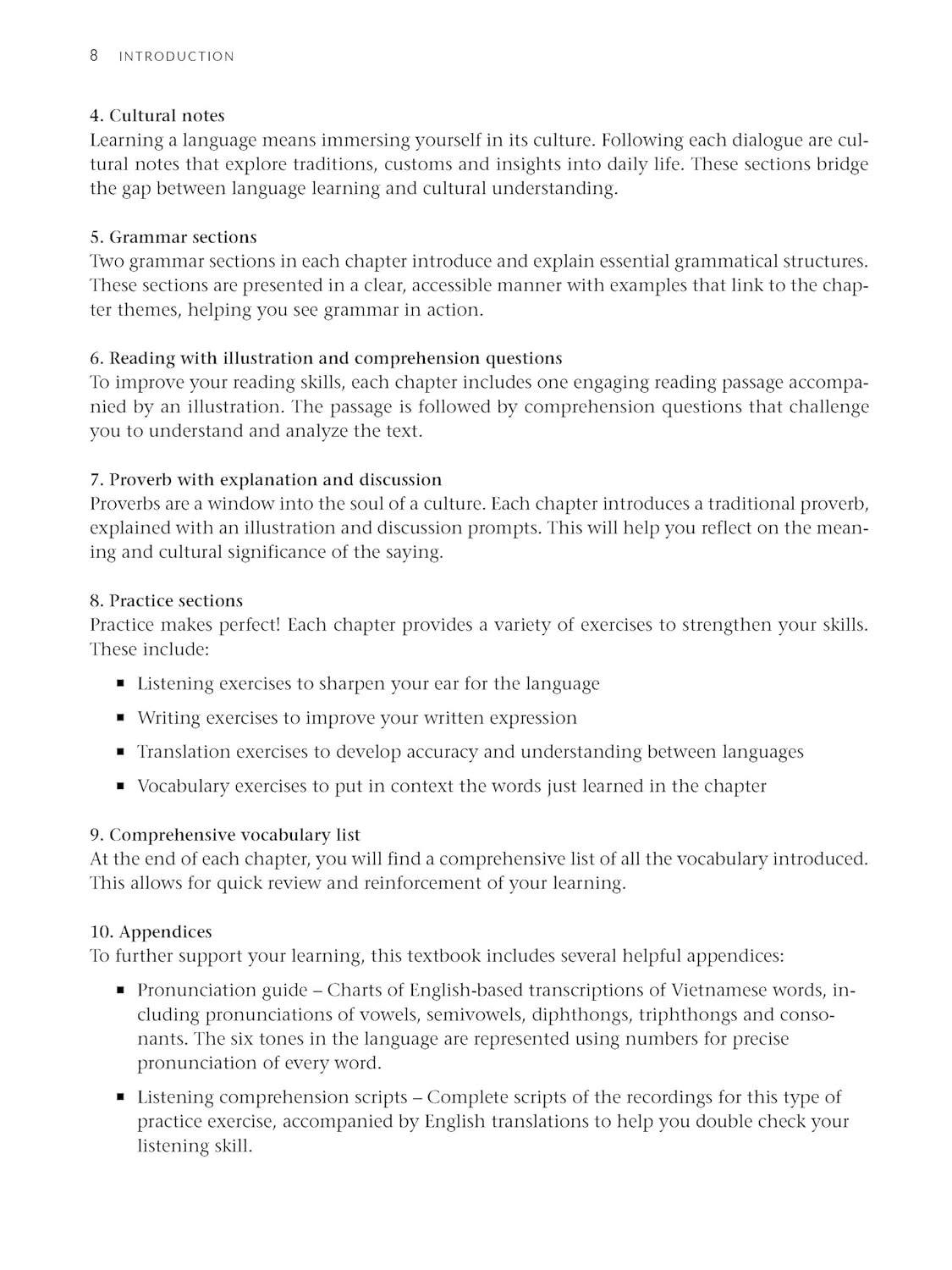 8 INTRODUCTION

4. Cultural notes
Learning a language means immersing yourself in its culture. Following each dialogue are cultural notes that explore traditions, customs and insights into daily life. These sections bridge the gap between language learning and cultural understanding.

5. Grammar sections
Two grammar sections in each chapter introduce and explain essential grammatical structures. These sections are presented in a clear, accessible manner with examples that link to the chapter themes, helping you see grammar in action.

6. Reading with illustration and comprehension questions
To improve your reading skills, each chapter includes one engaging reading passage accompanied by an illustration. The passage is followed by comprehension questions that challenge you to understand and analyze the text.

7. Proverb with explanation and discussion
Proverbs are a window into the soul of a culture. Each chapter introduces a traditional proverb, explained with an illustration and discussion prompts. This will help you reflect on the meaning and cultural significance of the saying.

8. Practice sections
Practice makes perfect! Each chapter provides a variety of exercises to strengthen your skills. These include:

• Listening exercises to sharpen your ear for the language
• Writing exercises to improve your written expression
• Translation exercises to develop accuracy and understanding between languages
• Vocabulary exercises to put in context the words just learned in the chapter

9. Comprehensive vocabulary list
At the end of each chapter, you will find a comprehensive list of all the vocabulary introduced. This allows for quick review and reinforcement of your learning.

10. Appendices
To further support your learning, this textbook includes several helpful appendices:

• Pronunciation guide – Charts of English-based transcriptions of Vietnamese words, including pronunciations of vowels, semivowels, diphthongs, triphthongs and consonants. The six tones in the language are represented using numbers for precise pronunciation of every word.
• Listening comprehension scripts – Complete scripts of the recordings for this type of practice exercise, accompanied by English translations to help you double check your listening skill.